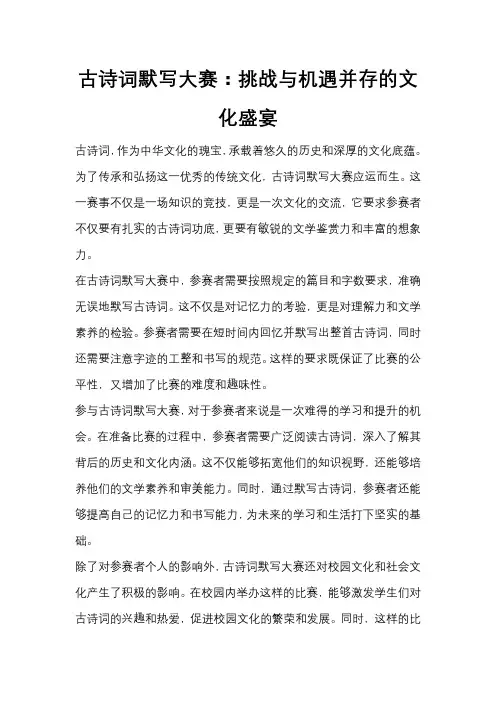 古诗词默写大赛：挑战与机遇并存的文化盛宴

古诗词，作为中华文化的瑰宝，承载着悠久的历史和深厚的文化底蕴。为了传承和弘扬这一优秀的传统文化，古诗词默写大赛应运而生。这一赛事不仅是一场知识的竞技，更是一次文化的交流，它要求参赛者不仅要有扎实的古诗词功底，更要有敏锐的文学鉴赏力和丰富的想象力。

在古诗词默写大赛中，参赛者需要按照规定的篇目和字数要求，准确无误地默写古诗词。这不仅是对记忆力的考验，更是对理解力和文学素养的检验。参赛者需要在短时间内回忆并默写出整首古诗词，同时还需要注意字迹的工整和书写的规范。这样的要求既保证了比赛的公平性，又增加了比赛的难度和趣味性。

参与古诗词默写大赛，对于参赛者来说是一次难得的学习和提升的机会。在准备比赛的过程中，参赛者需要广泛阅读古诗词，深入了解其背后的历史和文化内涵。这不仅能够拓宽他们的知识视野，还能够培养他们的文学素养和审美能力。同时，通过默写古诗词，参赛者还能够提高自己的记忆力和书写能力，为未来的学习和生活打下坚实的基础。

除了对参赛者个人的影响外，古诗词默写大赛还对校园文化和社会文化产生了积极的影响。在校园内举办这样的比赛，能够激发学生们对古诗词的兴趣和热爱，促进校园文化的繁荣和发展。同时，这样的比